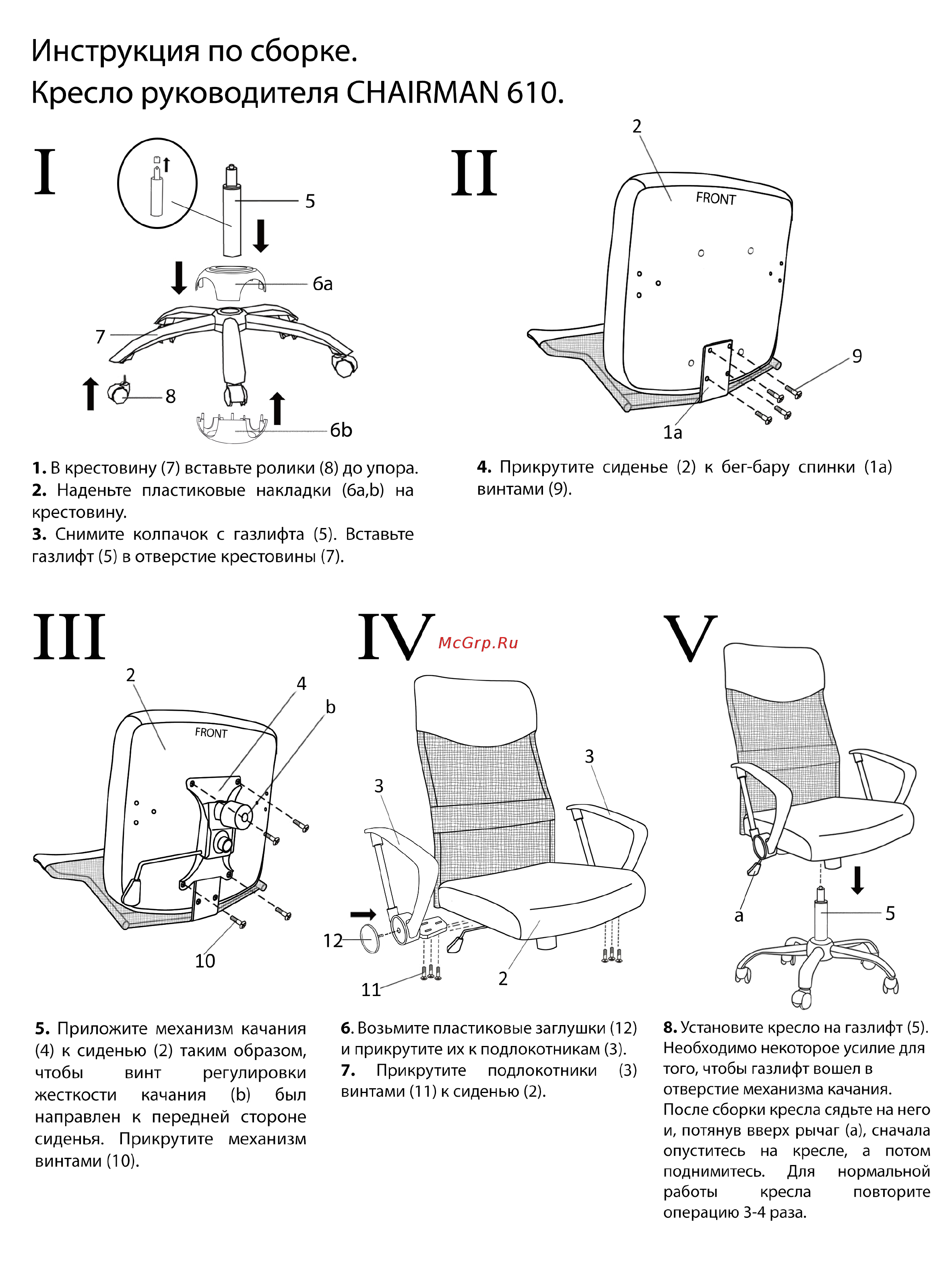 Инструкция по сборке.
Кресло руководителя CHAIRMAN 610.

I

5
6a
7
8
6b

1. В крестовину (7) вставьте ролики (8) до упора.
2. Наденьте пластиковые накладки (6a,b) на крестовину.
3. Снимите колпачок с газлифта (5). Вставьте газлифт (5) в отверстие крестовины (7).

II

2
FRONT
9
1a

4. Прикрутите сиденье (2) к бег-бару спинки (1a) винтами (9).

III

2
4
b
FRONT
10

5. Приложите механизм качания (4) к сиденью (2) таким образом, чтобы винт регулировки жесткости качания (b) был направлен к передней стороне сиденья. Прикрутите механизм винтами (10).

IV

McGrp.Ru

3
3
12
11
2

6. Возьмите пластиковые заглушки (12) и прикрутите их к подлокотникам (3).
7. Прикрутите подлокотники (3) винтами (11) к сиденью (2).

V

a
5

8. Установите кресло на газлифт (5). Необходимо некоторое усилие для того, чтобы газлифт вошел в отверстие механизма качания.
После сборки кресла сядьте на него и, потянув вверх рычаг (a), сначала опуститесь на кресле, а потом поднимитесь. Для нормальной работы кресла повторите операцию 3-4 раза.